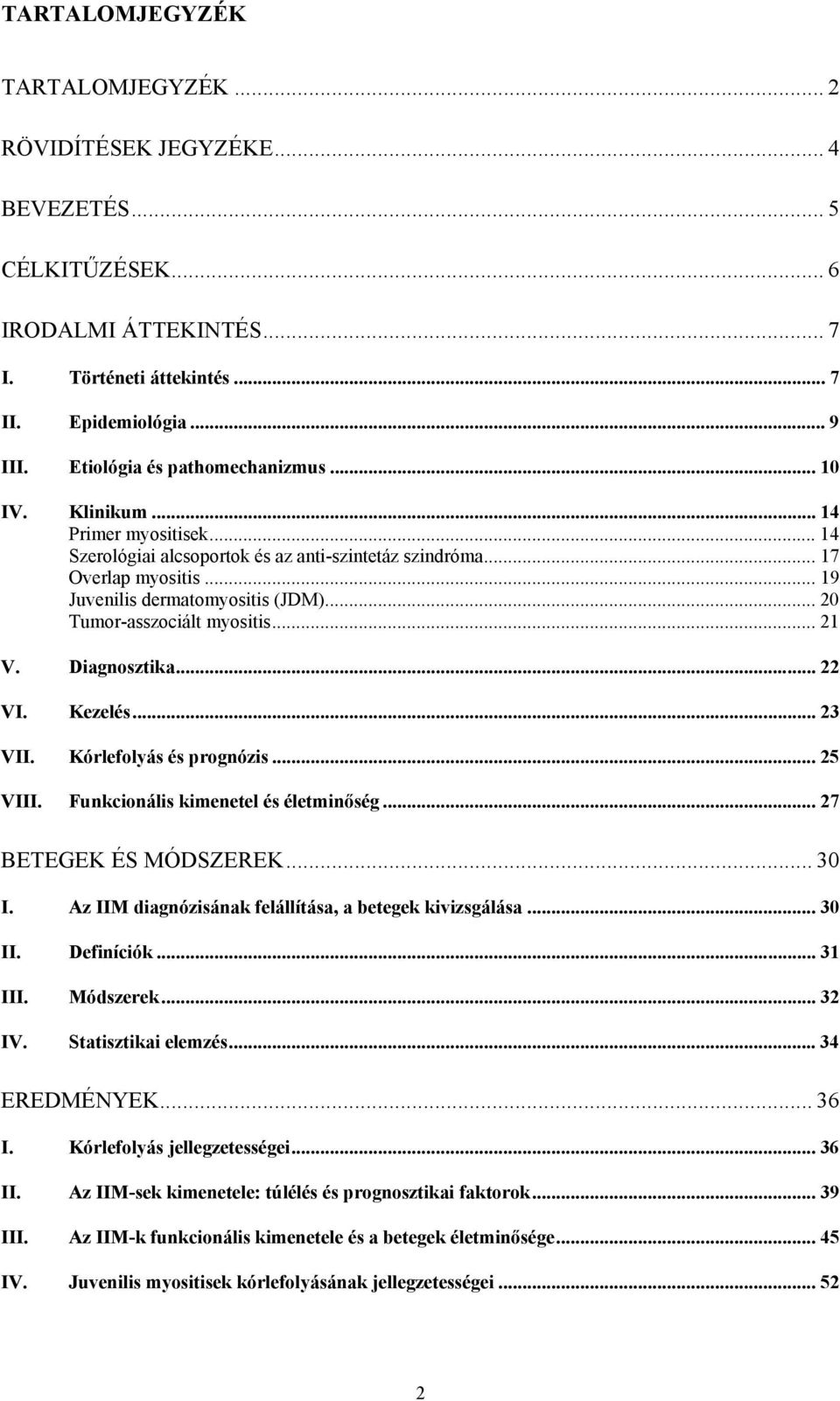 TARTALOMJEGYZÉK

TARTALOMJEGYZÉK ... 2

RÖVIDÍTÉSEK JEGYZÉKE ... 4

BEVEZETÉS ... 5

CÉLKITŰZÉSEK ... 6

IRODALMI ÁTTEKINTÉS ... 7

I. Történeti áttekintés ... 7

II. Epidemiológia ... 9

III. Etiológia és pathomechanizmus ... 10

IV. Klinikum ... 14
Primer myositisek ... 14
Szerológiai alcsoportok és az anti-szintetáz szindróma ... 17
Overlap myositis ... 19
Juvenilis dermatomyositis (JDM) ... 20
Tumor-asszociált myositis ... 21

V. Diagnosztika ... 22

VI. Kezelés ... 23

VII. Kórlefolyás és prognózis ... 25

VIII. Funkcionális kimenetel és életminőség ... 27

BETEGEK ÉS MÓDSZEREK ... 30

I. Az IIM diagnózisának felállítása, a betegek kivizsgálása ... 30

II. Definíciók ... 31

III. Módszerek ... 32

IV. Statisztikai elemzés ... 34

EREDMÉNYEK ... 36

I. Kórlefolyás jellegzetességei ... 36

II. Az IIM-sek kimenetele: túlélés és prognosztikai faktorok ... 39

III. Az IIM-k funkcionális kimenetele és a betegek életminősége ... 45

IV. Juvenilis myositisek kórlefolyásának jellegzetességei ... 52

2